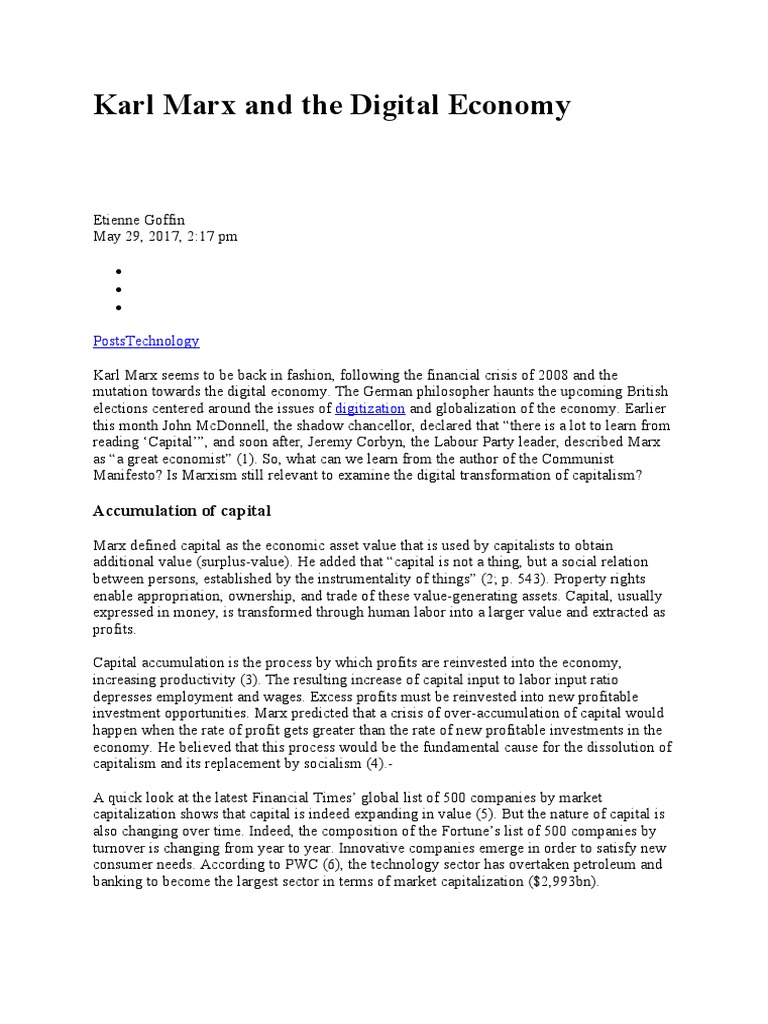 Karl Marx and the Digital Economy

Etienne Goffin
May 29, 2017, 2:17 pm

•
•
•

PostsTechnology

Karl Marx seems to be back in fashion, following the financial crisis of 2008 and the mutation towards the digital economy. The German philosopher haunts the upcoming British elections centered around the issues of digitization and globalization of the economy. Earlier this month John McDonnell, the shadow chancellor, declared that "there is a lot to learn from reading 'Capital'", and soon after, Jeremy Corbyn, the Labour Party leader, described Marx as "a great economist" (1). So, what can we learn from the author of the Communist Manifesto? Is Marxism still relevant to examine the digital transformation of capitalism?

Accumulation of capital

Marx defined capital as the economic asset value that is used by capitalists to obtain additional value (surplus-value). He added that "capital is not a thing, but a social relation between persons, established by the instrumentality of things" (2; p. 543). Property rights enable appropriation, ownership, and trade of these value-generating assets. Capital, usually expressed in money, is transformed through human labor into a larger value and extracted as profits.

Capital accumulation is the process by which profits are reinvested into the economy, increasing productivity (3). The resulting increase of capital input to labor input ratio depresses employment and wages. Excess profits must be reinvested into new profitable investment opportunities. Marx predicted that a crisis of over-accumulation of capital would happen when the rate of profit gets greater than the rate of new profitable investments in the economy. He believed that this process would be the fundamental cause for the dissolution of capitalism and its replacement by socialism (4).-

A quick look at the latest Financial Times' global list of 500 companies by market capitalization shows that capital is indeed expanding in value (5). But the nature of capital is also changing over time. Indeed, the composition of the Fortune's list of 500 companies by turnover is changing from year to year. Innovative companies emerge in order to satisfy new consumer needs. According to PWC (6), the technology sector has overtaken petroleum and banking to become the largest sector in terms of market capitalization ($2,993bn).